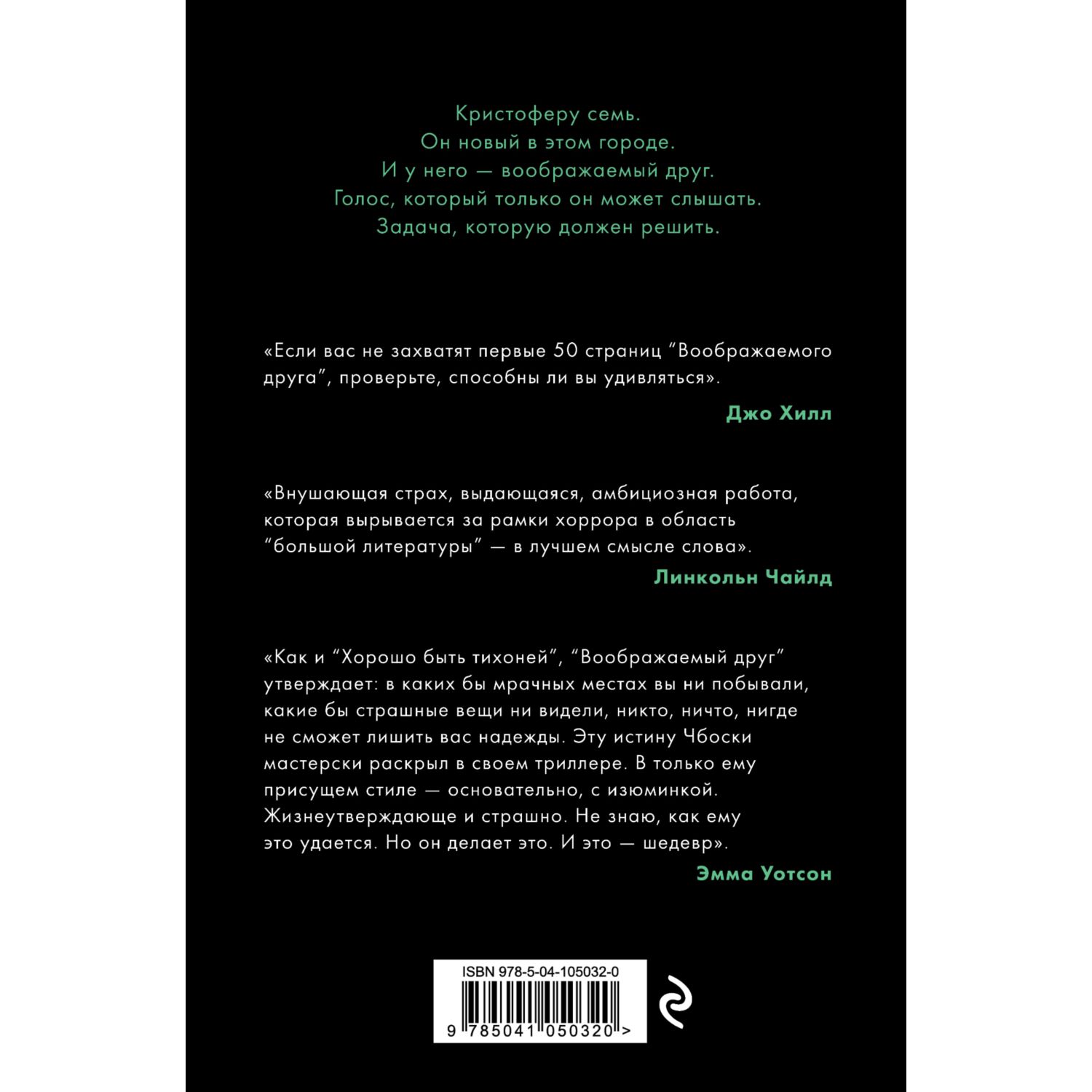 Кристоферу семь.
Он новый в этом городе.
И у него — воображаемый друг.
Голос, который только он может слышать.
Задача, которую должен решить.

«Если вас не захватят первые 50 страниц “Воображаемого друга”, проверьте, способны ли вы удивляться».

Джо Хилл

«Внушающая страх, выдающаяся, амбициозная работа, которая вырывается за рамки хоррора в область “большой литературы” — в лучшем смысле слова».

Линкольн Чайлд

«Как и “Хорошо быть тихоней”, “Воображаемый друг” утверждает: в каких бы мрачных местах вы ни побывали, какие бы страшные вещи ни видели, никто, ничто, нигде не сможет лишить вас надежды. Эту истину Чбоски мастерски раскрыл в своем триллере. В только ему присущем стиле — основательно, с изюминкой. Жизнеутверждающе и страшно. Не знаю, как ему это удается. Но он делает это. И это — шедевр».

Эмма Уотсон

ISBN 978-5-04-105032-0

9 785041 050320 >